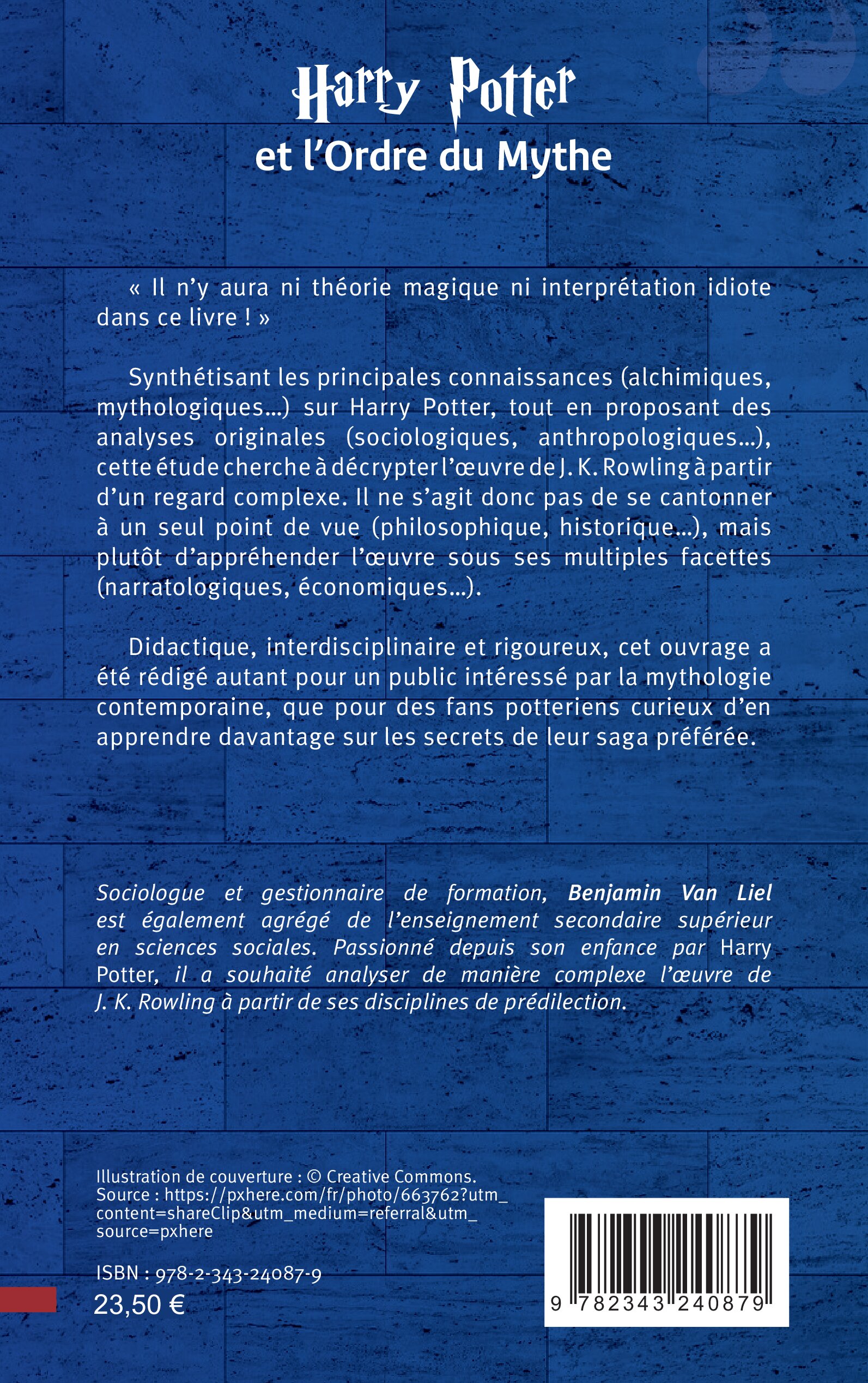 Harry Potter
et l'Ordre du Mythe

« Il n'y aura ni théorie magique ni interprétation idiote dans ce livre ! »

Synthétisant les principales connaissances (alchimiques, mythologiques…) sur Harry Potter, tout en proposant des analyses originales (sociologiques, anthropologiques…), cette étude cherche à décrypter l'œuvre de J. K. Rowling à partir d'un regard complexe. Il ne s'agit donc pas de se cantonner à un seul point de vue (philosophique, historique…), mais plutôt d'appréhender l'œuvre sous ses multiples facettes (narratologiques, économiques…).

Didactique, interdisciplinaire et rigoureux, cet ouvrage a été rédigé autant pour un public intéressé par la mythologie contemporaine, que pour des fans potteriens curieux d'en apprendre davantage sur les secrets de leur saga préférée.

Sociologue et gestionnaire de formation, Benjamin Van Liel est également agrégé de l'enseignement secondaire supérieur en sciences sociales. Passionné depuis son enfance par Harry Potter, il a souhaité analyser de manière complexe l'œuvre de J. K. Rowling à partir de ses disciplines de prédilection.

Illustration de couverture : © Creative Commons.
Source : https://pxhere.com/fr/photo/663762?utm_content=shareClip&utm_medium=referral&utm_source=pxhere

ISBN : 978-2-343-24087-9
23,50 €

9 782343 240879